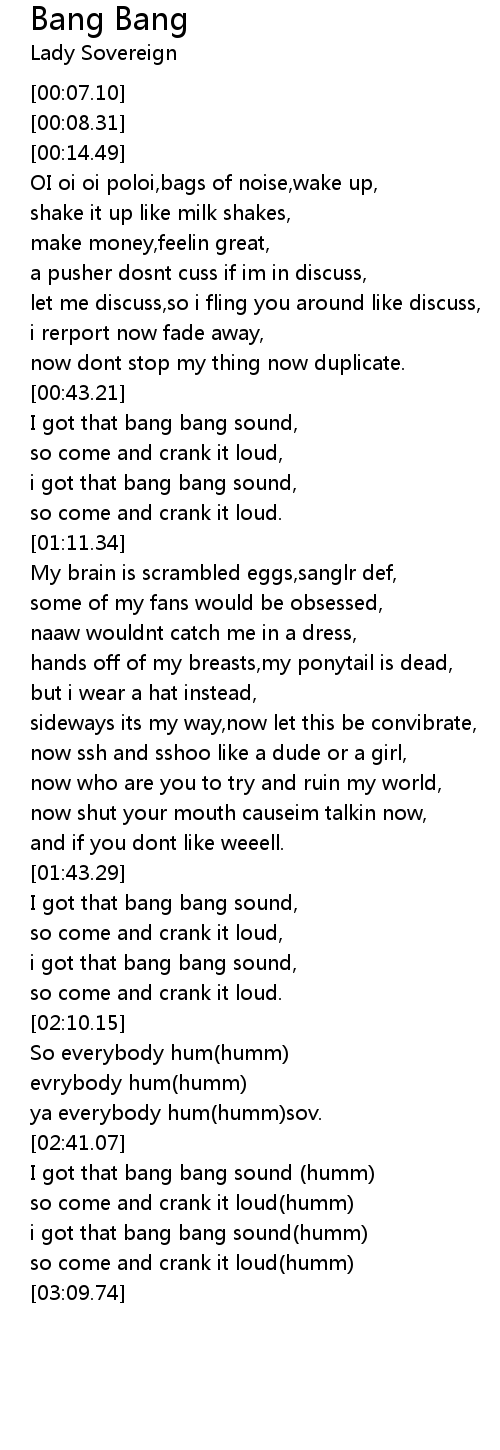 Bang Bang
Lady Sovereign

[00:07.10]
[00:08.31]
[00:14.49]
OI oi oi poloi,bags of noise,wake up,
shake it up like milk shakes,
make money,feelin great,
a pusher dosnt cuss if im in discuss,
let me discuss,so i fling you around like discuss,
i rerport now fade away,
now dont stop my thing now duplicate.
[00:43.21]
I got that bang bang sound,
so come and crank it loud,
i got that bang bang sound,
so come and crank it loud.
[01:11.34]
My brain is scrambled eggs,sanglr def,
some of my fans would be obsessed,
naaw wouldnt catch me in a dress,
hands off of my breasts,my ponytail is dead,
but i wear a hat instead,
sideways its my way,now let this be convibrate,
now ssh and sshoo like a dude or a girl,
now who are you to try and ruin my world,
now shut your mouth causeim talkin now,
and if you dont like weeell.
[01:43.29]
I got that bang bang sound,
so come and crank it loud,
i got that bang bang sound,
so come and crank it loud.
[02:10.15]
So everybody hum(humm)
evrybody hum(humm)
ya everybody hum(humm)sov.
[02:41.07]
I got that bang bang sound (humm)
so come and crank it loud(humm)
i got that bang bang sound(humm)
so come and crank it loud(humm)
[03:09.74]